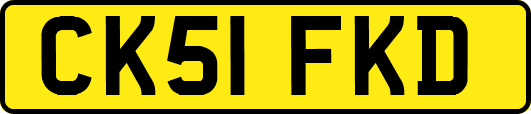 CK51 FKD